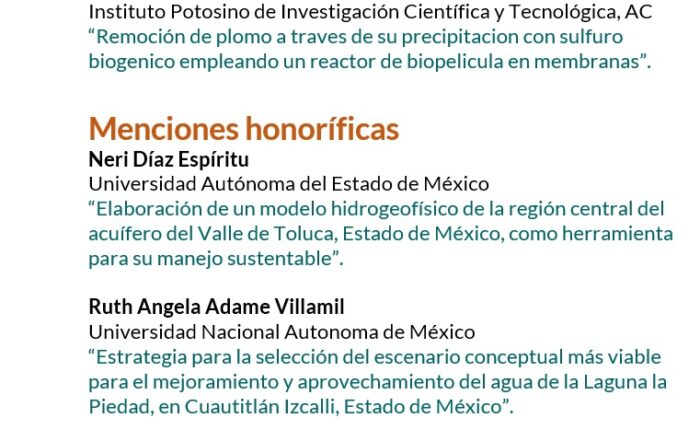 Instituto Potosino de Investigación Científica y Tecnológica, AC
“Remoción de plomo a traves de su precipitacion con sulfuro biogenico empleando un reactor de biopelicula en membranas”.

Menciones honoríficas
Neri Díaz Espíritu
Universidad Autónoma del Estado de México
“Elaboración de un modelo hidrogeofísico de la región central del acuífero del Valle de Toluca, Estado de México, como herramienta para su manejo sustentable”.

Ruth Angela Adame Villamil
Universidad Nacional Autonoma de México
“Estrategia para la selección del escenario conceptual más viable para el mejoramiento y aprovechamiento del agua de la Laguna la Piedad, en Cuautitlán Izcalli, Estado de México”.